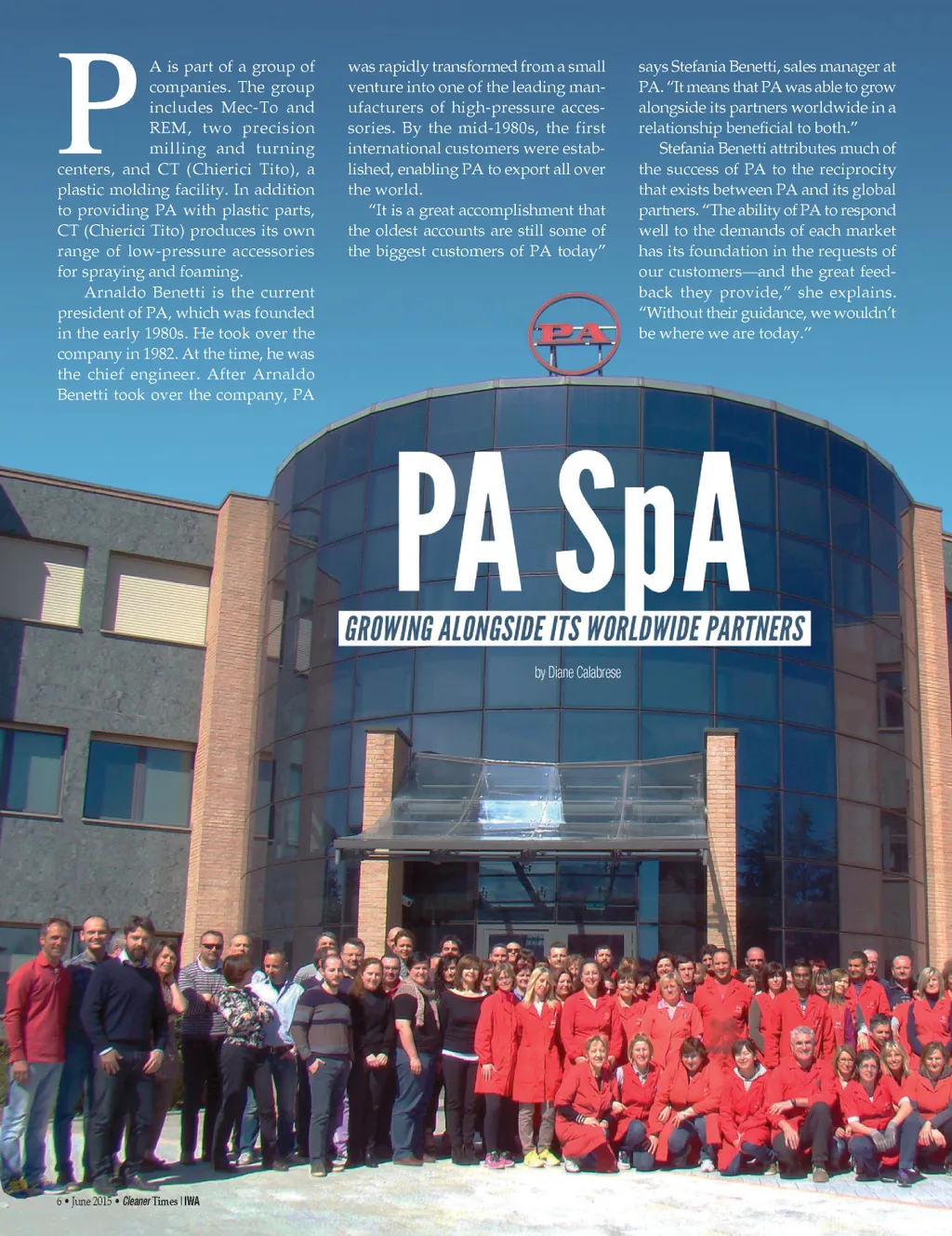 PA is part of a group of companies. The group includes Mec-To and REM, two precision milling and turning centers, and CT (Chierici Tito), a plastic molding facility. In addition to providing PA with plastic parts, CT (Chierici Tito) produces its own range of low-pressure accessories for spraying and foaming.

Arnaldo Benetti is the current president of PA, which was founded in the early 1980s. He took over the company in 1982. At the time, he was the chief engineer. After Arnaldo Benetti took over the company, PA was rapidly transformed from a small venture into one of the leading manufacturers of high-pressure accessories. By the mid-1980s, the first international customers were established, enabling PA to export all over the world.

"It is a great accomplishment that the oldest accounts are still some of the biggest customers of PA today" says Stefania Benetti, sales manager at PA. "It means that PA was able to grow alongside its partners worldwide in a relationship beneficial to both."

Stefania Benetti attributes much of the success of PA to the reciprocity that exists between PA and its global partners. "The ability of PA to respond well to the demands of each market has its foundation in the requests of our customers—and the great feedback they provide," she explains. "Without their guidance, we wouldn't be where we are today."

PA

PA SpA

GROWING ALONGSIDE ITS WORLDWIDE PARTNERS

by Diane Calabrese

6 • June 2015 • Cleaner Times | IWA